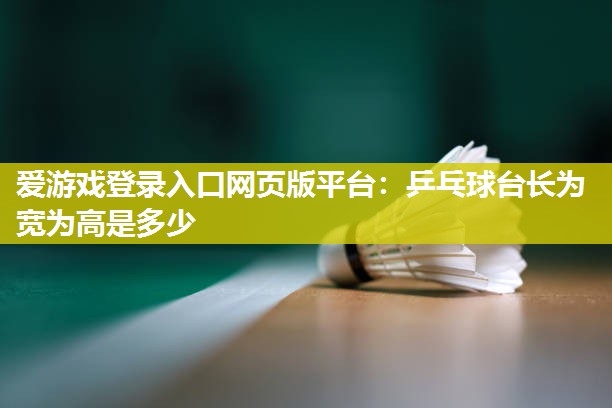 爱游戏登录入口网页版平台：乒乓球台长为宽为高是多少